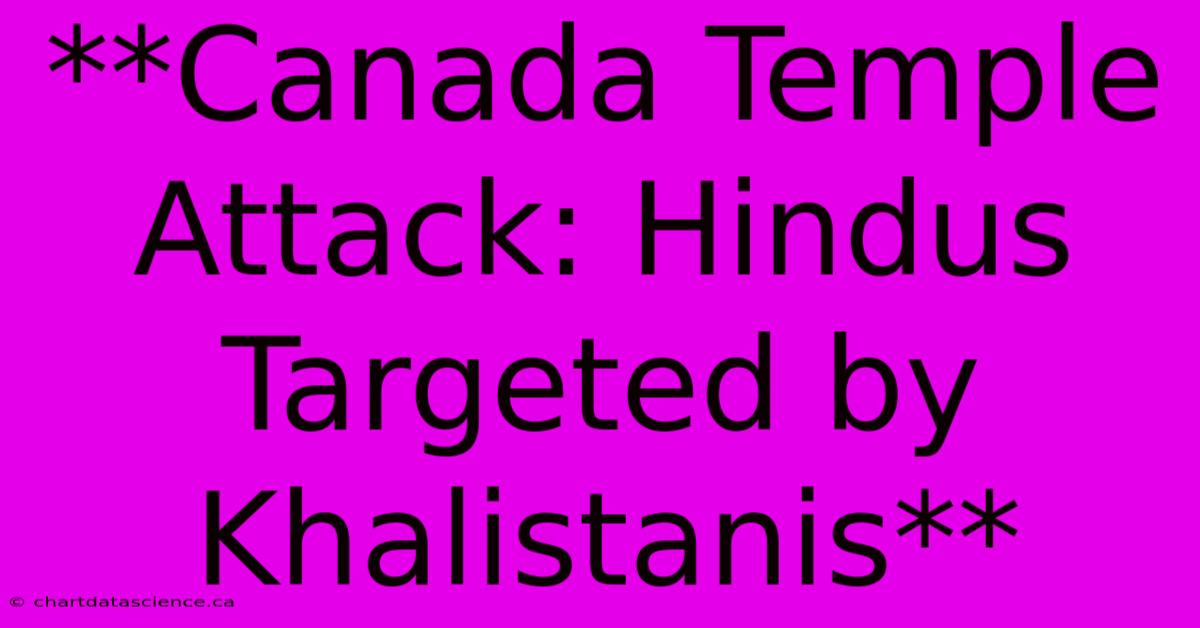 **Canada Temple Attack: Hindus Targeted by Khalistanis**

© chartdatascience.ca